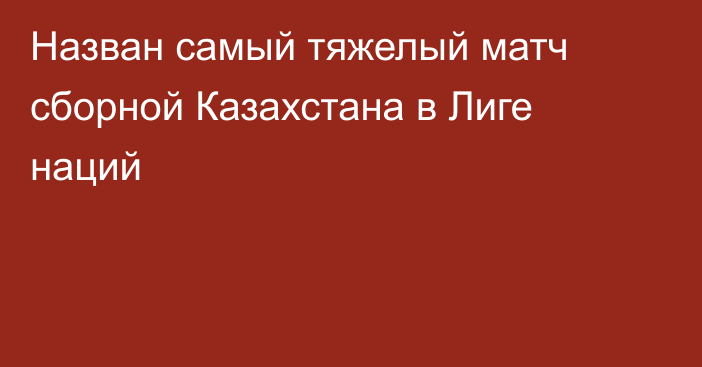 Назван самый тяжелый матч сборной Казахстана в Лиге наций